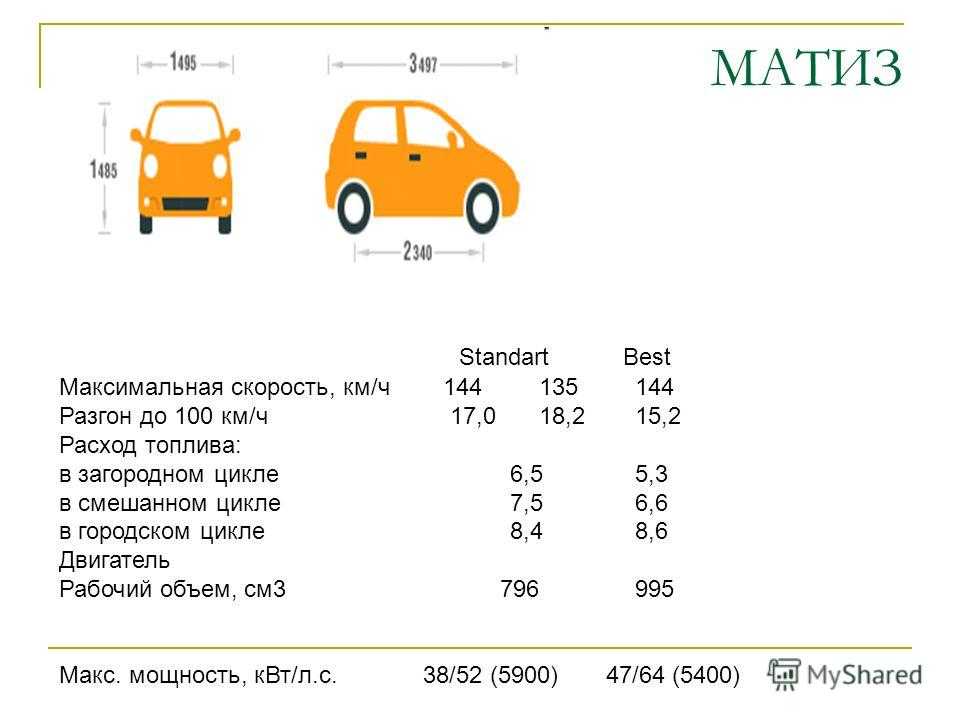 МАТИЗ

1495

3497

1485

2340

Standart Best

Максимальная скорость, км/ч 144 135 144
Разгон до 100 км/ч 17,0 18,2 15,2
Расход топлива:
в загородном цикле 6,5 5,3
в смешанном цикле 7,5 6,6
в городском цикле 8,4 8,6
Двигатель
Рабочий объем, см3 796 995

Макс. мощность, кВт/л.с. 38/52 (5900) 47/64 (5400)

MyShared